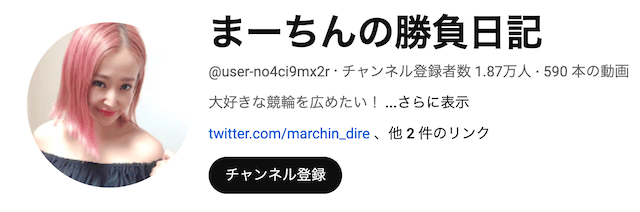 まーちんの勝負日記

@user-no4ci9mx2r · チャンネル登録者数 1.87万人 · 590 本の動画

大好きな競輪を広めたい！ ...さらに表示

twitter.com/marchin_dire 、他 2 件のリンク

チャンネル登録